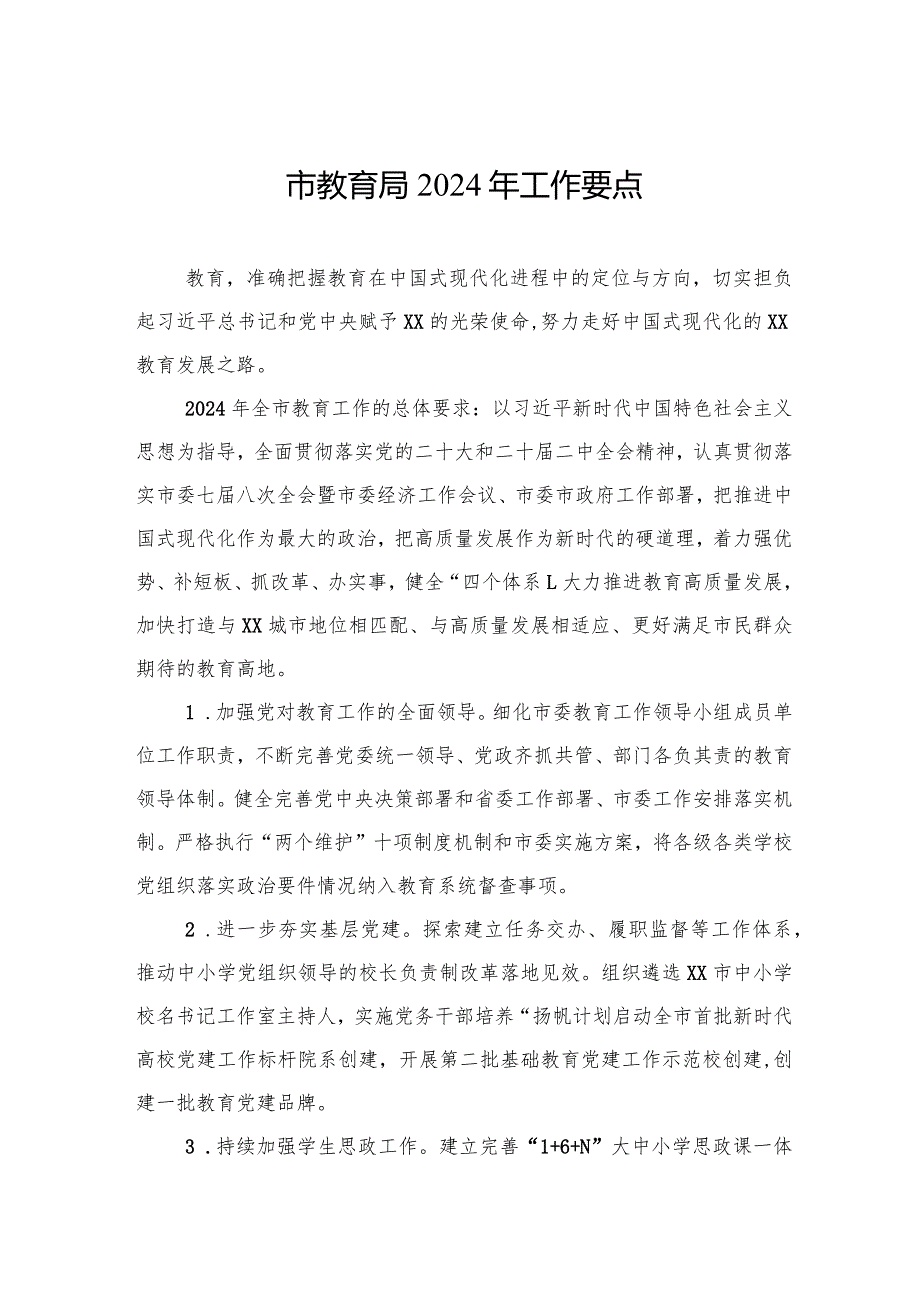 市教育局2024年工作要点

教育，准确把握教育在中国式现代化进程中的定位与方向，切实担负起习近平总书记和党中央赋予XX的光荣使命，努力走好中国式现代化的XX教育发展之路。

2024年全市教育工作的总体要求：以习近平新时代中国特色社会主义思想为指导，全面贯彻落实党的二十大和二十届二中全会精神，认真贯彻落实市委七届八次全会暨市委经济工作会议、市委市政府工作部署，把推进中国式现代化作为最大的政治，把高质量发展作为新时代的硬道理，着力强优势、补短板、抓改革、办实事，健全“四个体系L大力推进教育高质量发展，加快打造与XX城市地位相匹配、与高质量发展相适应、更好满足市民群众期待的教育高地。

1．加强党对教育工作的全面领导。细化市委教育工作领导小组成员单位工作职责，不断完善党委统一领导、党政齐抓共管、部门各负其责的教育领导体制。健全完善党中央决策部署和省委工作部署、市委工作安排落实机制。严格执行“两个维护”十项制度机制和市委实施方案，将各级各类学校党组织落实政治要件情况纳入教育系统督查事项。

2．进一步夯实基层党建。探索建立任务交办、履职监督等工作体系，推动中小学党组织领导的校长负责制改革落地见效。组织遴选XX市中小学校名书记工作室主持人，实施党务干部培养“扬帆计划启动全市首批新时代高校党建工作标杆院系创建，开展第二批基础教育党建工作示范校创建，创建一批教育党建品牌。

3．持续加强学生思政工作。建立完善“1+6+N”大中小学思政课一体